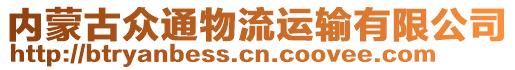 内蒙古众通物流运输有限公司
http://btryanbess.cn.coovee.com